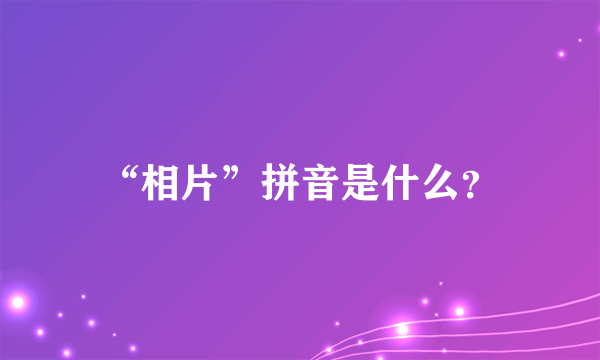 “相片”拼音是什么?